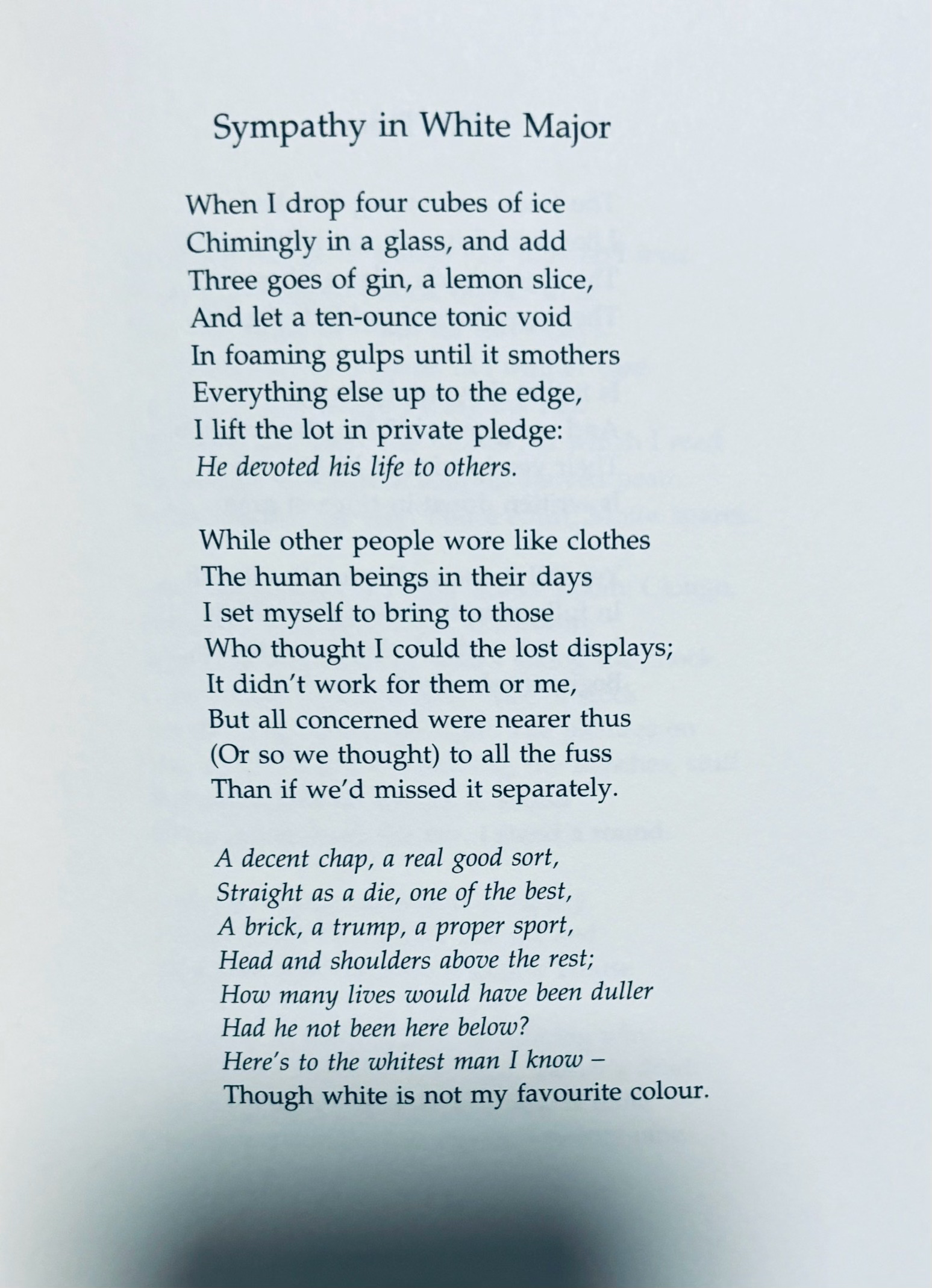 Sympathy in White Major

When I drop four cubes of ice
Chimingly in a glass, and add
Three goes of gin, a lemon slice,
And let a ten-ounce tonic void
In foaming gulps until it smothers
Everything else up to the edge,
I lift the lot in private pledge:
He devoted his life to others.

While other people wore like clothes
The human beings in their days
I set myself to bring to those
Who thought I could the lost displays;
It didn't work for them or me,
But all concerned were nearer thus
(Or so we thought) to all the fuss
Than if we'd missed it separately.

A decent chap, a real good sort,
Straight as a die, one of the best,
A brick, a trump, a proper sport,
Head and shoulders above the rest;
How many lives would have been duller
Had he not been here below?
Here's to the whitest man I know –
Though white is not my favourite colour.